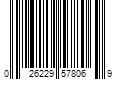 0 26229 57806 9